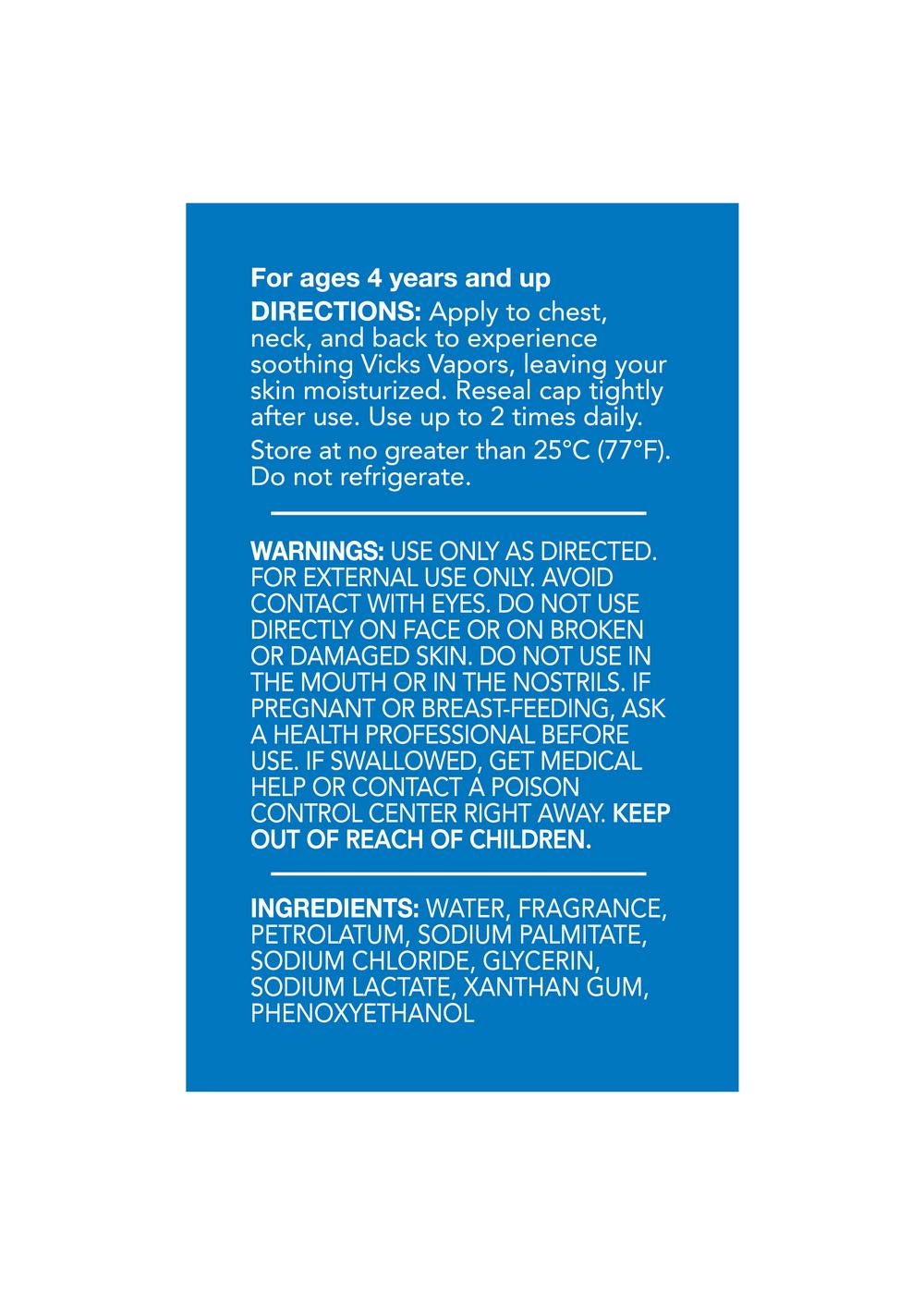 For ages 4 years and up

DIRECTIONS: Apply to chest, neck, and back to experience soothing Vicks Vapors, leaving your skin moisturized. Reseal cap tightly after use. Use up to 2 times daily.

Store at no greater than 25°C (77°F). Do not refrigerate.

WARNINGS: USE ONLY AS DIRECTED. FOR EXTERNAL USE ONLY. AVOID CONTACT WITH EYES. DO NOT USE DIRECTLY ON FACE OR ON BROKEN OR DAMAGED SKIN. DO NOT USE IN THE MOUTH OR IN THE NOSTRILS. IF PREGNANT OR BREAST-FEEDING, ASK A HEALTH PROFESSIONAL BEFORE USE. IF SWALLOWED, GET MEDICAL HELP OR CONTACT A POISON CONTROL CENTER RIGHT AWAY. KEEP OUT OF REACH OF CHILDREN.

INGREDIENTS: WATER, FRAGRANCE, PETROLATUM, SODIUM PALMITATE, SODIUM CHLORIDE, GLYCERIN, SODIUM LACTATE, XANTHAN GUM, PHENOXYETHANOL